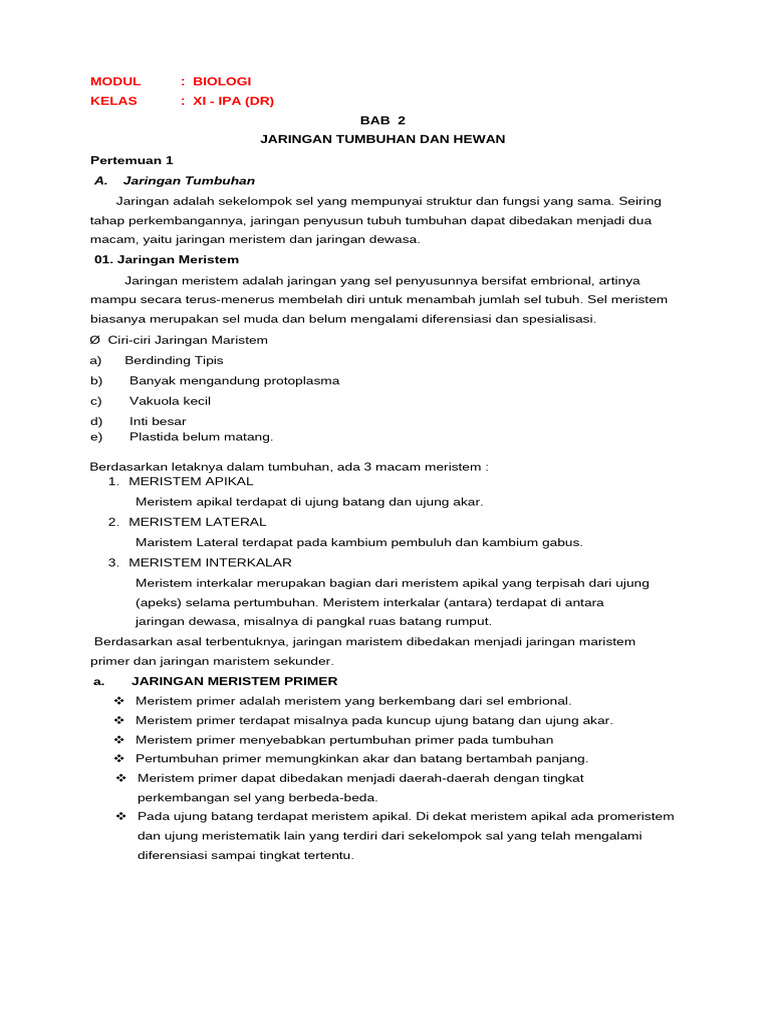 MODUL : BIOLOGI
KELAS : XI - IPA (DR)

BAB 2
JARINGAN TUMBUHAN DAN HEWAN

Pertemuan 1

A. Jaringan Tumbuhan

Jaringan adalah sekelompok sel yang mempunyai struktur dan fungsi yang sama. Seiring tahap perkembangannya, jaringan penyusun tubuh tumbuhan dapat dibedakan menjadi dua macam, yaitu jaringan meristem dan jaringan dewasa.

01. Jaringan Meristem

Jaringan meristem adalah jaringan yang sel penyusunnya bersifat embrional, artinya mampu secara terus-menerus membelah diri untuk menambah jumlah sel tubuh. Sel meristem biasanya merupakan sel muda dan belum mengalami diferensiasi dan spesialisasi.

Ø Ciri-ciri Jaringan Maristem
a) Berdinding Tipis
b) Banyak mengandung protoplasma
c) Vakuola kecil
d) Inti besar
e) Plastida belum matang.

Berdasarkan letaknya dalam tumbuhan, ada 3 macam meristem :
1. MERISTEM APIKAL
Meristem apikal terdapat di ujung batang dan ujung akar.
2. MERISTEM LATERAL
Maristem Lateral terdapat pada kambium pembuluh dan kambium gabus.
3. MERISTEM INTERKALAR
Meristem interkalar merupakan bagian dari meristem apikal yang terpisah dari ujung (apeks) selama pertumbuhan. Meristem interkalar (antara) terdapat di antara jaringan dewasa, misalnya di pangkal ruas batang rumput.

Berdasarkan asal terbentuknya, jaringan maristem dibedakan menjadi jaringan maristem primer dan jaringan maristem sekunder.

a. JARINGAN MERISTEM PRIMER
❖ Meristem primer adalah meristem yang berkembang dari sel embrional.
❖ Meristem primer terdapat misalnya pada kuncup ujung batang dan ujung akar.
❖ Meristem primer menyebabkan pertumbuhan primer pada tumbuhan
❖ Pertumbuhan primer memungkinkan akar dan batang bertambah panjang.
❖ Meristem primer dapat dibedakan menjadi daerah-daerah dengan tingkat perkembangan sel yang berbeda-beda.
❖ Pada ujung batang terdapat meristem apikal. Di dekat meristem apikal ada promeristem dan ujung meristematik lain yang terdiri dari sekelompok sal yang telah mengalami diferensiasi sampai tingkat tertentu.